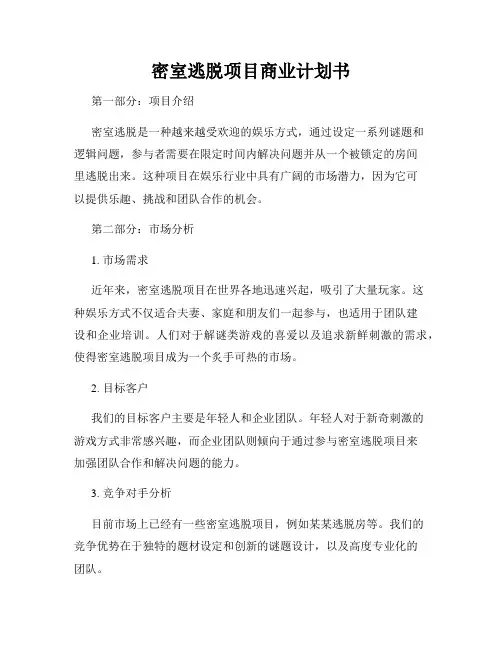 密室逃脱项目商业计划书

第一部分：项目介绍

密室逃脱是一种越来越受欢迎的娱乐方式，通过设定一系列谜题和逻辑问题，参与者需要在限定时间内解决问题并从一个被锁定的房间里逃脱出来。这种项目在娱乐行业中具有广阔的市场潜力，因为它可以提供乐趣、挑战和团队合作的机会。

第二部分：市场分析

1. 市场需求

近年来，密室逃脱项目在世界各地迅速兴起，吸引了大量玩家。这种娱乐方式不仅适合夫妻、家庭和朋友们一起参与，也适用于团队建设和企业培训。人们对于解谜类游戏的喜爱以及追求新鲜刺激的需求，使得密室逃脱项目成为一个炙手可热的市场。

2. 目标客户

我们的目标客户主要是年轻人和企业团队。年轻人对于新奇刺激的游戏方式非常感兴趣，而企业团队则倾向于通过参与密室逃脱项目来加强团队合作和解决问题的能力。

3. 竞争对手分析

目前市场上已经有一些密室逃脱项目，例如某某逃脱房等。我们的竞争优势在于独特的题材设定和创新的谜题设计，以及高度专业化的团队。